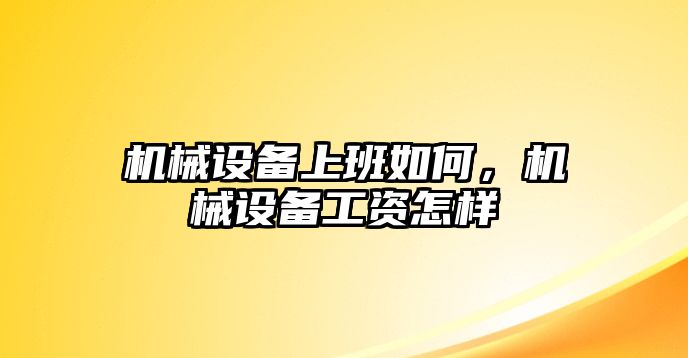 机械设备上班如何，机械设备工资怎样